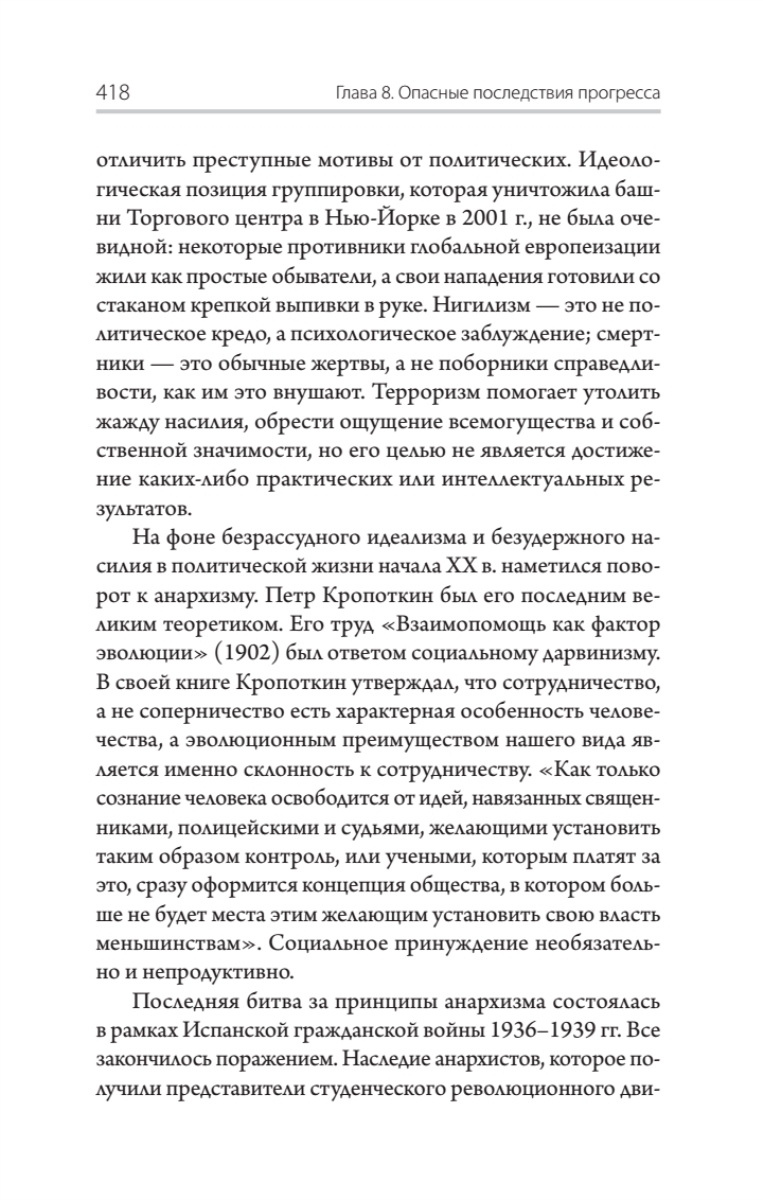 418 Глава 8. Опасные последствия прогресса

отличить преступные мотивы от политических. Идеологическая позиция группировки, которая уничтожила башни Торгового центра в Нью-Йорке в 2001 г., не была очевидной: некоторые противники глобальной европеизации жили как простые обыватели, а свои нападения готовили со стаканом крепкой выпивки в руке. Нигилизм — это не политическое кредо, а психологическое заблуждение; смертники — это обычные жертвы, а не поборники справедливости, как им это внушают. Терроризм помогает утолить жажду насилия, обрести ощущение всемогущества и собственной значимости, но его целью не является достижение каких-либо практических или интеллектуальных результатов.

На фоне безрассудного идеализма и безудержного насилия в политической жизни начала XX в. наметился поворот к анархизму. Петр Кропоткин был его последним великим теоретиком. Его труд «Взаимопомощь как фактор эволюции» (1902) был ответом социальному дарвинизму. В своей книге Кропоткин утверждал, что сотрудничество, а не соперничество есть характерная особенность человечества, а эволюционным преимуществом нашего вида является именно склонность к сотрудничеству. «Как только сознание человека освободится от идей, навязанных священниками, полицейскими и судьями, желающими установить таким образом контроль, или учеными, которым платят за это, сразу оформится концепция общества, в котором больше не будет места этим желающим установить свою власть меньшинствам». Социальное принуждение необязательно и непродуктивно.

Последняя битва за принципы анархизма состоялась в рамках Испанской гражданской войны 1936–1939 гг. Все закончилось поражением. Наследие анархистов, которое получили представители студенческого революционного дви-